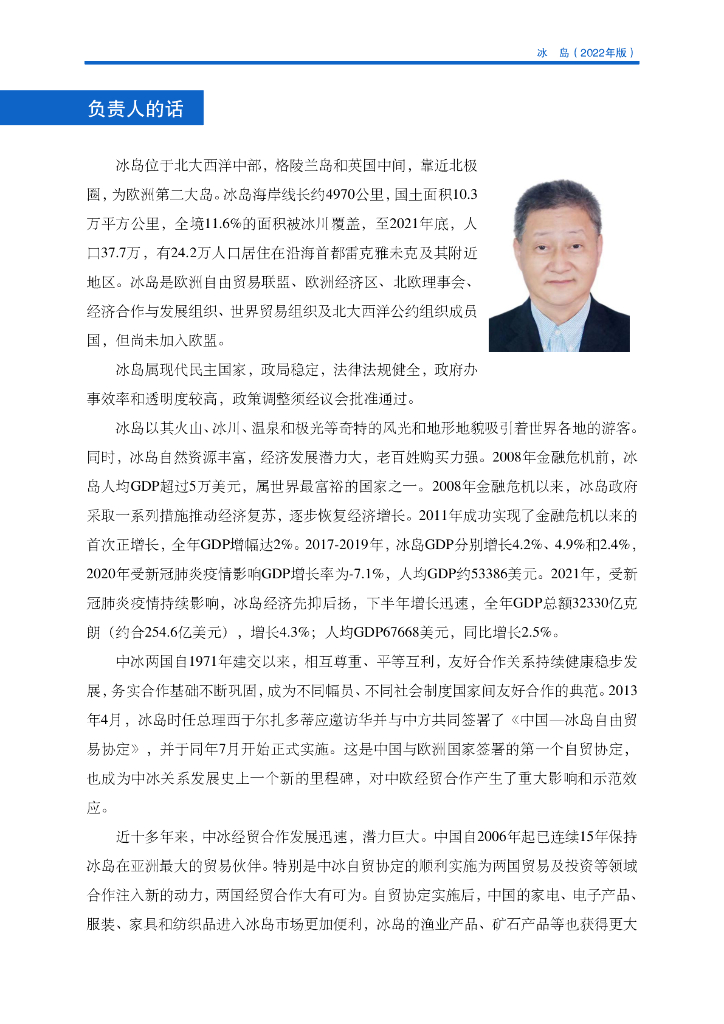 冰 岛（2022年版）

负责人的话

冰岛位于北大西洋中部，格陵兰岛和英国中间，靠近北极圈，为欧洲第二大岛。冰岛海岸线长约4970公里，国土面积10.3万平方公里，全境11.6%的面积被冰川覆盖，至2021年底，人口37.7万，有24.2万人口居住在沿海首都雷克雅未克及其附近地区。冰岛是欧洲自由贸易联盟、欧洲经济区、北欧理事会、经济合作与发展组织、世界贸易组织及北大西洋公约组织成员国，但尚未加入欧盟。

冰岛属现代民主国家，政局稳定，法律法规健全，政府办事效率和透明度较高，政策调整须经议会批准通过。

冰岛以其火山、冰川、温泉和极光等奇特的风光和地形地貌吸引着世界各地的游客。同时，冰岛自然资源丰富，经济发展潜力大，老百姓购买力强。2008年金融危机前，冰岛人均GDP超过5万美元，属世界最富裕的国家之一。2008年金融危机以来，冰岛政府采取一系列措施推动经济复苏，逐步恢复经济增长。2011年成功实现了金融危机以来的首次正增长，全年GDP增幅达2%。2017-2019年，冰岛GDP分别增长4.2%、4.9%和2.4%，2020年受新冠肺炎疫情影响GDP增长率为-7.1%，人均GDP约53386美元。2021年，受新冠肺炎疫情持续影响，冰岛经济先抑后扬，下半年增长迅速，全年GDP总额32330亿克朗（约合254.6亿美元），增长4.3%；人均GDP67668美元，同比增长2.5%。

中冰两国自1971年建交以来，相互尊重、平等互利，友好合作关系持续健康稳步发展，务实合作基础不断巩固，成为不同幅员、不同社会制度国家间友好合作的典范。2013年4月，冰岛时任总理西于尔扎多蒂应邀访华并与中方共同签署了《中国—冰岛自由贸易协定》，并于同年7月开始正式实施。这是中国与欧洲国家签署的第一个自贸协定，也成为中冰关系发展史上一个新的里程碑，对中欧经贸合作产生了重大影响和示范效应。

近十多年来，中冰经贸合作发展迅速，潜力巨大。中国自2006年起已连续15年保持冰岛在亚洲最大的贸易伙伴。特别是中冰自贸协定的顺利实施为两国贸易及投资等领域合作注入新的动力，两国经贸合作大有可为。自贸协定实施后，中国的家电、电子产品、服装、家具和纺织品进入冰岛市场更加便利，冰岛的渔业产品、矿石产品等也获得更大